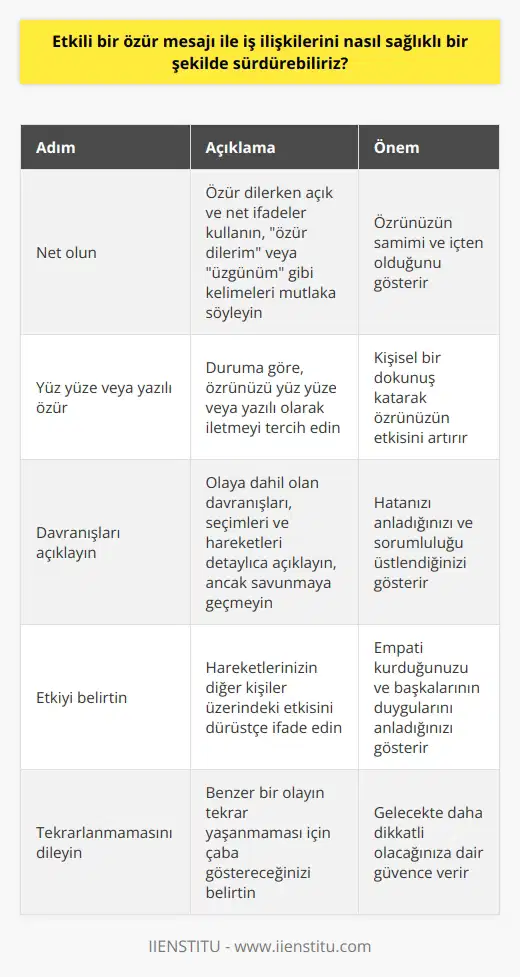 Etkili bir özür mesajı ile iş ilişkilerini nasıl sağlıklı bir şekilde sürdürebiliriz?

| Adım | Açıklama | Önem |
|---|---|---|
| Net olun | Özür dilerken açık ve net ifadeler kullanın, "özür dilerim" veya "üzgünüm" gibi kelimeleri mutlaka söyleyin | Özrünüzün samimi ve içten olduğunu gösterir |
| Yüz yüze veya yazılı özür | Duruma göre, özrünüzü yüz yüze veya yazılı olarak iletmeyi tercih edin | Kişisel bir dokunuş katarak özrünüzün etkisini artırır |
| Davranışları açıklayın | Olaya dahil olan davranışları, seçimleri ve hareketleri detaylıca açıklayın, ancak savunmaya geçmeyin | Hatanızı anladığınızı ve sorumluluğu üstlendiğinizi gösterir |
| Etkiyi belirtin | Hareketlerinizin diğer kişiler üzerindeki etkisini dürüstçe ifade edin | Empati kurduğunuzu ve başkalarının duygularını anladığınızı gösterir |
| Tekrarlanmamasını dileyin | Benzer bir olayın tekrar yaşanmaması için çaba göstereceğinizi belirtin | Gelecekte daha dikkatli olacağınıza dair güvence verir |

IIENSTITU - www.iienstitu.com